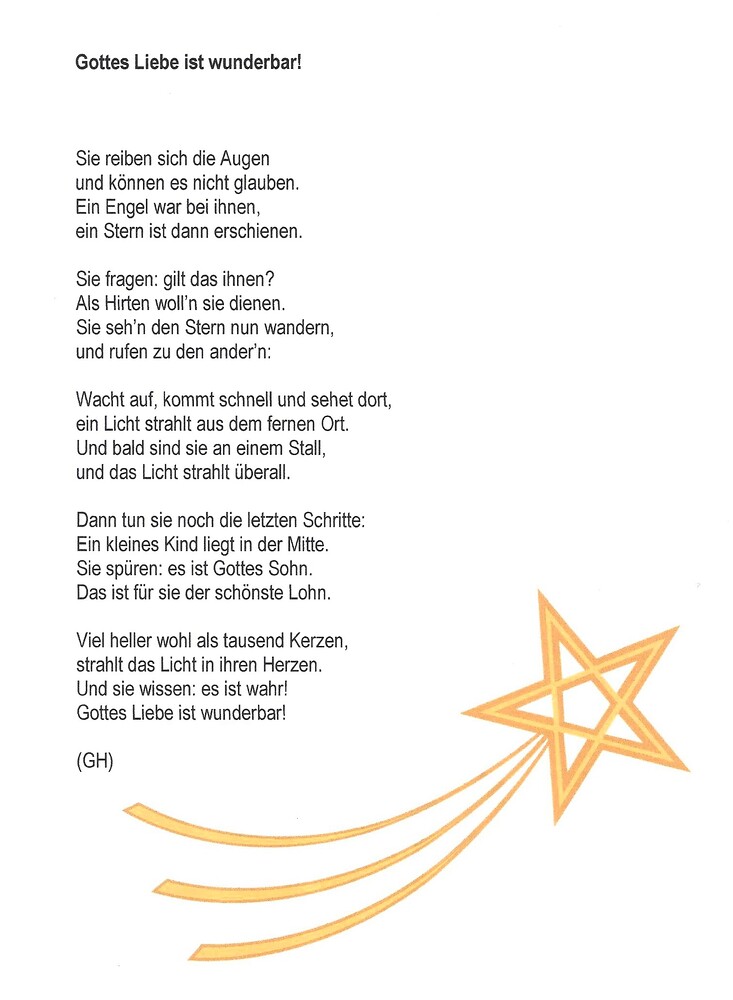 Gottes Liebe ist wunderbar!

Sie reiben sich die Augen
und können es nicht glauben.
Ein Engel war bei ihnen,
ein Stern ist dann erschienen.

Sie fragen: gilt das ihnen?
Als Hirten woll'n sie dienen.
Sie seh'n den Stern nun wandern,
und rufen zu den ander'n:

Wacht auf, kommt schnell und sehet dort,
ein Licht strahlt aus dem fernen Ort.
Und bald sind sie an einem Stall,
und das Licht strahlt überall.

Dann tun sie noch die letzten Schritte:
Ein kleines Kind liegt in der Mitte.
Sie spüren: es ist Gottes Sohn.
Das ist für sie der schönste Lohn.

Viel heller wohl als tausend Kerzen,
strahlt das Licht in ihren Herzen.
Und sie wissen: es ist wahr!
Gottes Liebe ist wunderbar!

(GH)